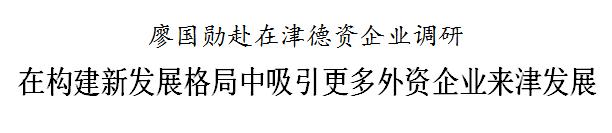 廖国勋赴在津德资企业调研

在构建新发展格局中吸引更多外资企业来津发展